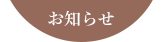 お知らせ